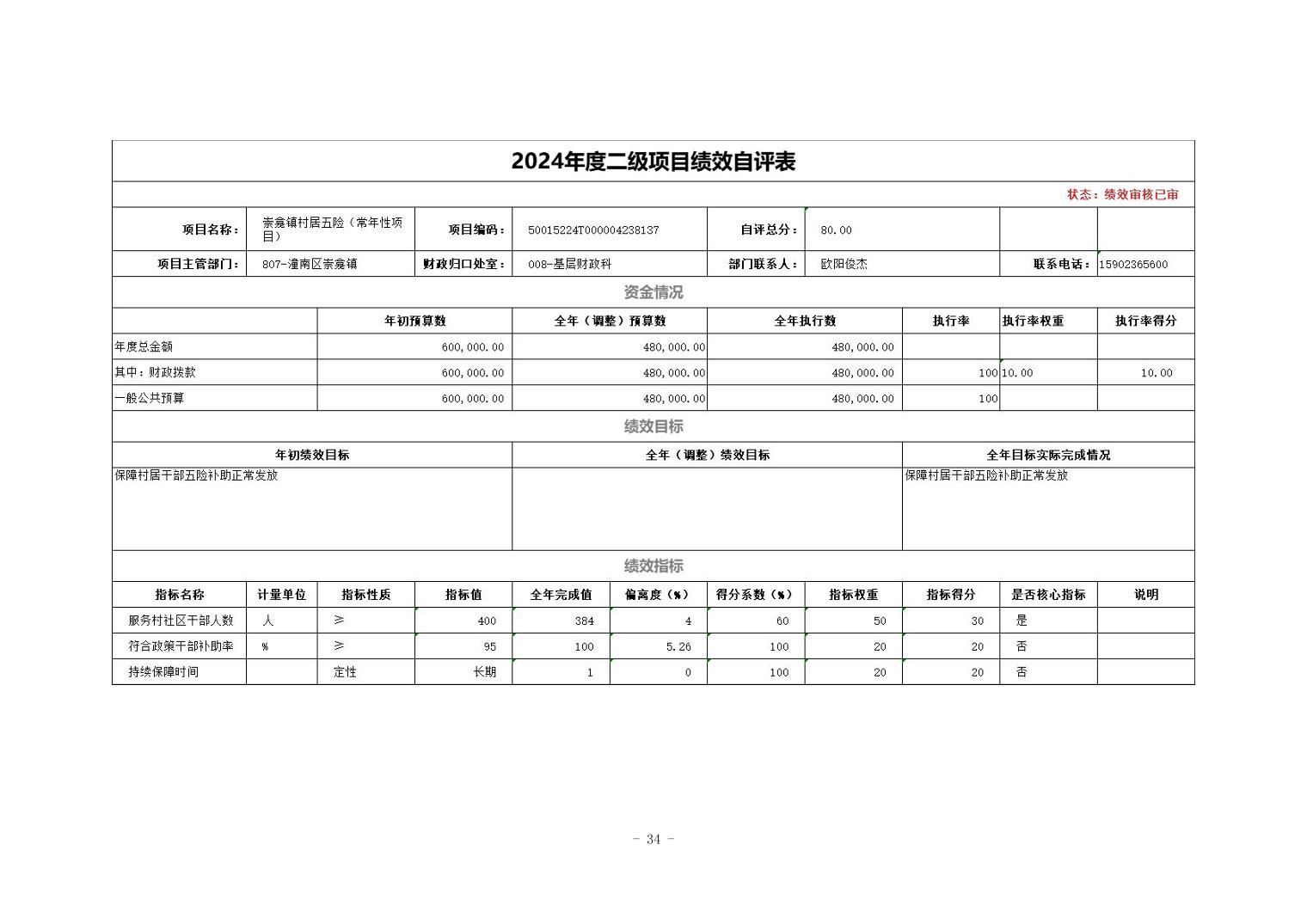 2024年度二级项目绩效自评表

状态：绩效审核已审

| 项目名称： | 崇龛镇村居五险（常年性项目） | 项目编码： | 50015224T000004238137 | 自评总分： | 80.00 | | |
|---|---|---|---|---|---|---|---|
| 项目主管部门： | 807-潼南区崇龛镇 | 财政归口处室： | 008-基层财政科 | 部门联系人： | 欧阳俊杰 | 联系电话： | 15902365600 |

资金情况

| | 年初预算数 | 全年（调整）预算数 | 全年执行数 | 执行率 | 执行率权重 | 执行率得分 |
|---|---|---|---|---|---|---|
| 年度总金额 | 600,000.00 | 480,000.00 | 480,000.00 | | | |
| 其中：财政拨款 | 600,000.00 | 480,000.00 | 480,000.00 | 100 | 10.00 | 10.00 |
| 一般公共预算 | 600,000.00 | 480,000.00 | 480,000.00 | 100 | | |

绩效目标

| 年初绩效目标 | 全年（调整）绩效目标 | 全年目标实际完成情况 |
|---|---|---|
| 保障村居干部五险补助正常发放 | | 保障村居干部五险补助正常发放 |

绩效指标

| 指标名称 | 计量单位 | 指标性质 | 指标值 | 全年完成值 | 偏离度（%） | 得分系数（%） | 指标权重 | 指标得分 | 是否核心指标 | 说明 |
|---|---|---|---|---|---|---|---|---|---|---|
| 服务村社区干部人数 | 人 | ≥ | 400 | 384 | 4 | 60 | 50 | 30 | 是 | |
| 符合政策干部补助率 | % | ≥ | 95 | 100 | 5.26 | 100 | 20 | 20 | 否 | |
| 持续保障时间 | | 定性 | 长期 | 1 | 0 | 100 | 20 | 20 | 否 | |

- 34 -